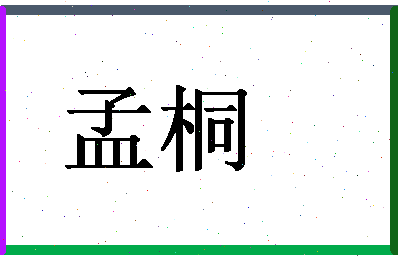 孟桐